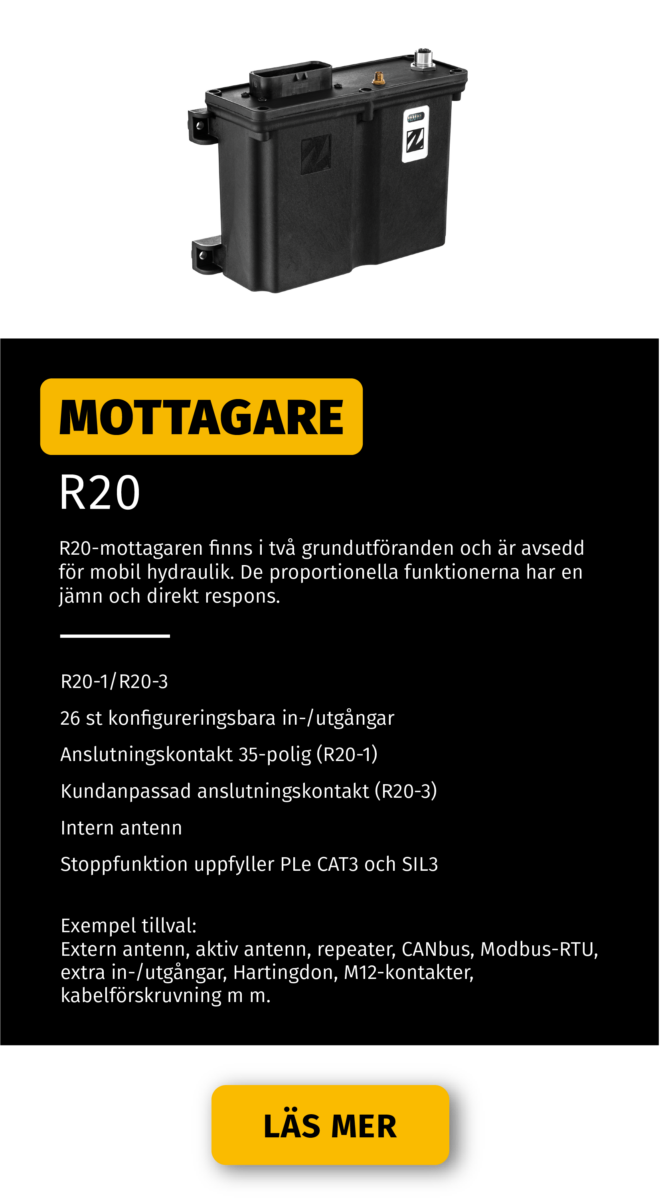 MOTTAGARE

R20

R20-mottagaren finns i två grundutföranden och är avsedd för mobil hydraulik. De proportionella funktionerna har en jämn och direkt respons.

R20-1/R20-3

26 st konfigureringsbara in-/utgångar

Anslutningskontakt 35-polig (R20-1)

Kundanpassad anslutningskontakt (R20-3)

Intern antenn

Stoppfunktion uppfyller PLe CAT3 och SIL3

Exempel tillval:
Extern antenn, aktiv antenn, repeater, CANbus, Modbus-RTU, extra in-/utgångar, Hartingdon, M12-kontakter, kabelförskruvning m m.

LÄS MER